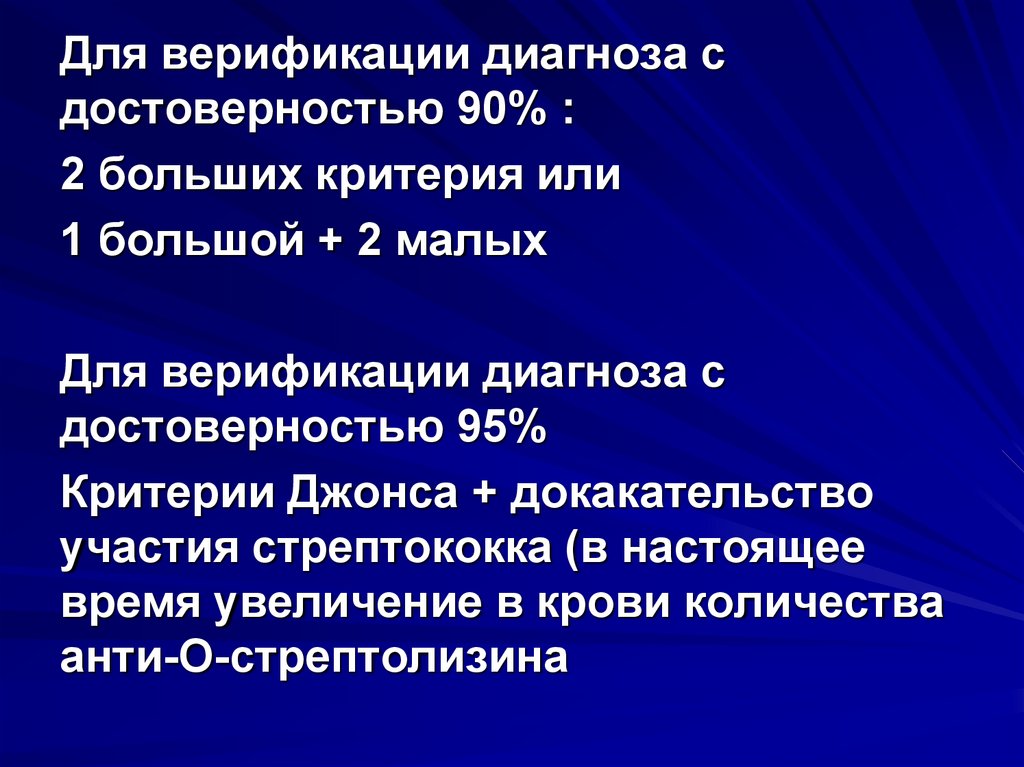 Для верификации диагноза с достоверностью 90% :

2 больших критерия или

1 большой + 2 малых

Для верификации диагноза с достоверностью 95%

Критерии Джонса + докакательство участия стрептококка (в настоящее время увеличение в крови количества анти-О-стрептолизина